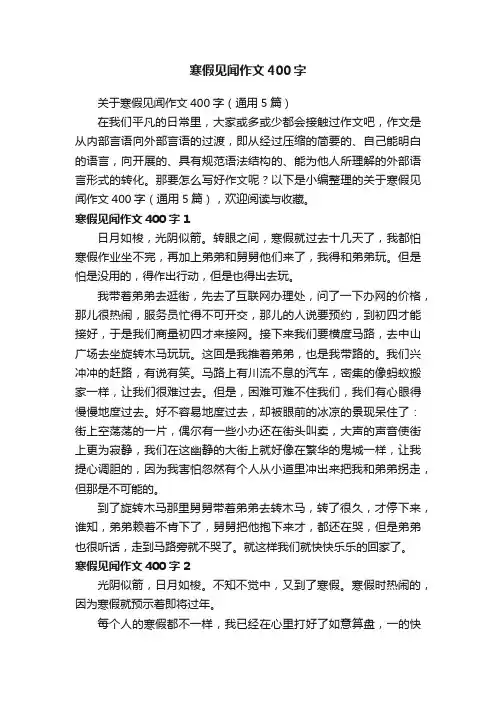 寒假见闻作文400字

关于寒假见闻作文400字（通用5篇）

在我们平凡的日常里，大家或多或少都会接触过作文吧，作文是从内部言语向外部言语的过渡，即从经过压缩的简要的、自己能明白的语言，向开展的、具有规范语法结构的、能为他人所理解的外部语言形式的转化。那要怎么写好作文呢？以下是小编整理的关于寒假见闻作文400字（通用5篇），欢迎阅读与收藏。

寒假见闻作文400字1

日月如梭，光阴似箭。转眼之间，寒假就过去十几天了，我都怕寒假作业坐不完，再加上弟弟和舅舅他们来了，我得和弟弟玩。但是怕是没用的，得作出行动，但是也得出去玩。

我带着弟弟去逛街，先去了互联网办理处，问了一下办网的价格，那儿很热闹，服务员忙得不可开交，那儿的人说要预约，到初四才能接好，于是我们商量初四才来接网。接下来我们要横度马路，去中山广场去坐旋转木马玩玩。这回是我推着弟弟，也是我带路的。我们兴冲冲的赶路，有说有笑。马路上有川流不息的汽车，密集的像蚂蚁搬家一样，让我们很难过去。但是，困难可难不住我们，我们有心眼得慢慢地度过去。好不容易地度过去，却被眼前的冰凉的景现呆住了：街上空荡荡的一片，偶尔有一些小办还在街头叫卖，大声的声音使街上更为寂静，我们在这幽静的大街上就好像在繁华的鬼城一样，让我提心调胆的，因为我害怕忽然有个人从小道里冲出来把我和弟弟拐走，但那是不可能的。

到了旋转木马那里舅舅带着弟弟去转木马，转了很久，才停下来，谁知，弟弟赖着不肯下了，舅舅把他抱下来才，都还在哭，但是弟弟也很听话，走到马路旁就不哭了。就这样我们就快快乐乐的回家了。

寒假见闻作文400字2

光阴似箭，日月如梭。不知不觉中，又到了寒假。寒假时热闹的，因为寒假就预示着即将过年。

每个人的寒假都不一样，我已经在心里打好了如意算盘，一的快